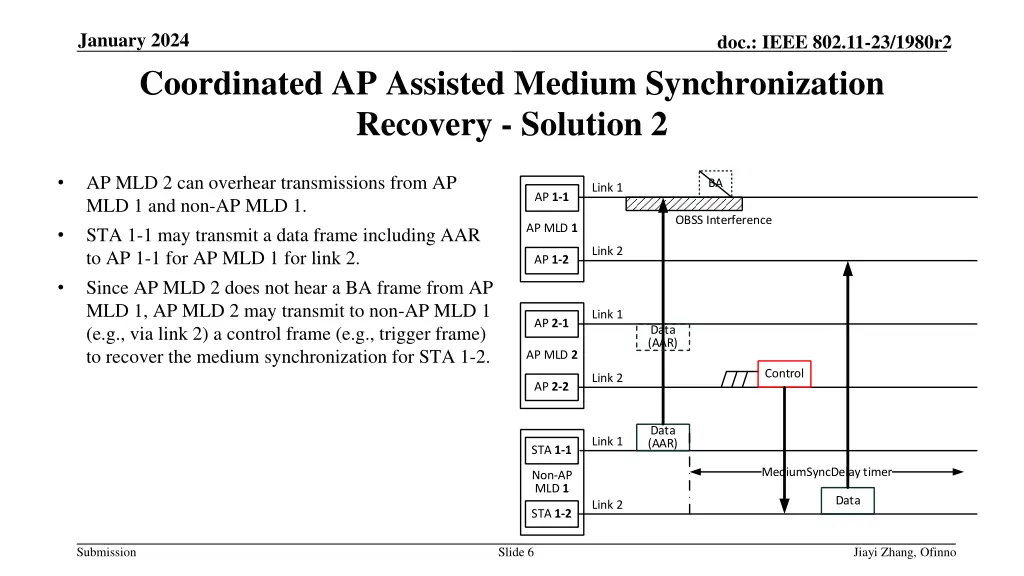 January 2024

doc.: IEEE 802.11-23/1980r2

Coordinated AP Assisted Medium Synchronization Recovery - Solution 2

• AP MLD 2 can overhear transmissions from AP MLD 1 and non-AP MLD 1.
• STA 1-1 may transmit a data frame including AAR to AP 1-1 for AP MLD 1 for link 2.
• Since AP MLD 2 does not hear a BA frame from AP MLD 1, AP MLD 2 may transmit to non-AP MLD 1 (e.g., via link 2) a control frame (e.g., trigger frame) to recover the medium synchronization for STA 1-2.

AP 1-1
AP MLD 1
AP 1-2
Link 1
BA
OBSS Interference
Link 2
AP 2-1
AP MLD 2
AP 2-2
Link 1
Data (AAR)
Link 2
Control
STA 1-1
Non-AP MLD 1
STA 1-2
Link 1
Data (AAR)
MediumSyncDelay timer
Link 2
Data

Submission

Slide 6

Jiayi Zhang, Ofinno